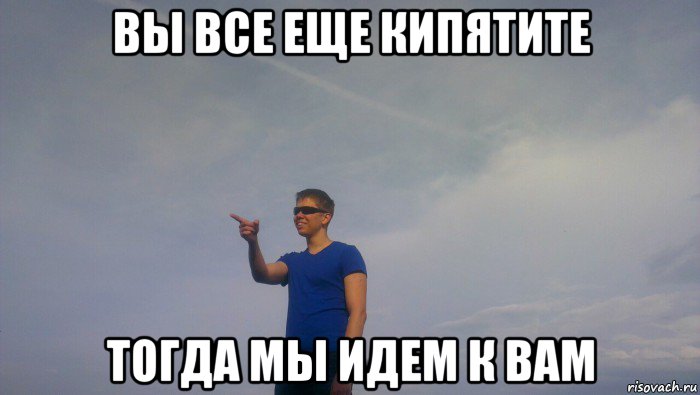 ВЫ ВСЕ ЕЩЕ КИПЯТИТЕ

ТОГДА МЫ ИДЕМ К ВАМ

risovach.ru